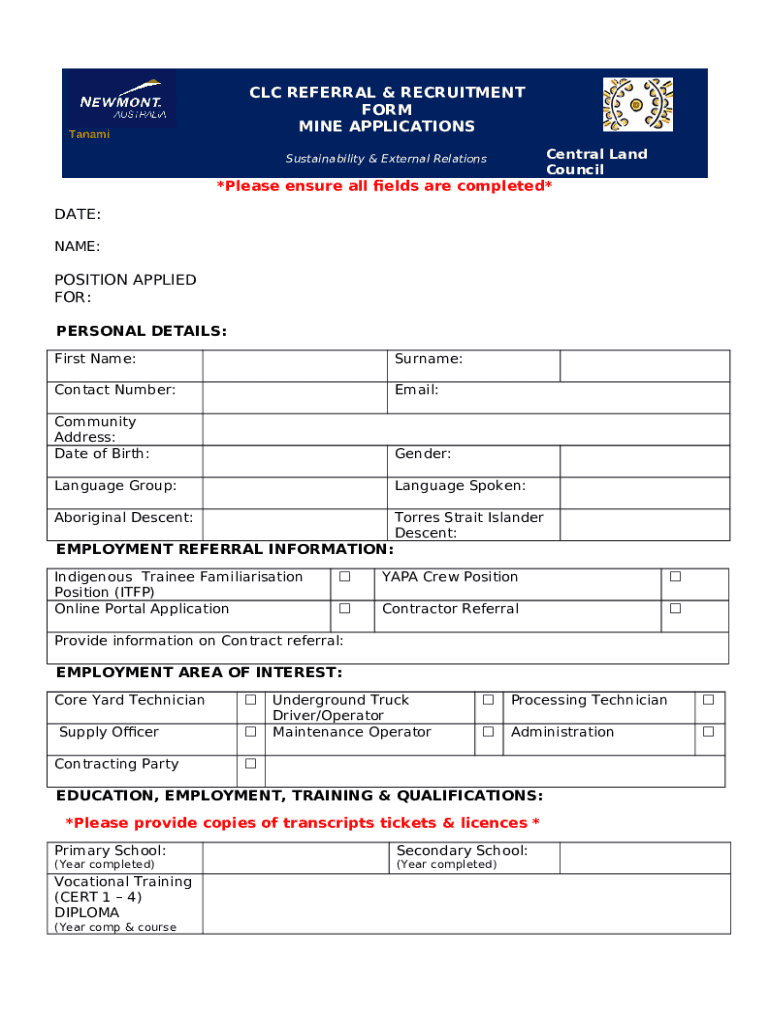 NEWMONT. AUSTRALIA
Tanami

CLC REFERRAL & RECRUITMENT FORM
MINE APPLICATIONS

Sustainability & External Relations

Central Land Council

*Please ensure all fields are completed*

DATE:

NAME:

POSITION APPLIED FOR:

PERSONAL DETAILS:

| First Name: | | Surname: | |
|---|---|---|---|
| Contact Number: | | Email: | |
| Community Address: | | | |
| Date of Birth: | | Gender: | |
| Language Group: | | Language Spoken: | |
| Aboriginal Descent: | | Torres Strait Islander Descent: | |

EMPLOYMENT REFERRAL INFORMATION:

| Indigenous Trainee Familiarisation Position (ITFP) | ☐ | YAPA Crew Position | ☐ |
|---|---|---|---|
| Online Portal Application | ☐ | Contractor Referral | ☐ |
| Provide information on Contract referral: | | | |

EMPLOYMENT AREA OF INTEREST:

| Core Yard Technician | ☐ | Underground Truck Driver/Operator | ☐ | Processing Technician | ☐ |
|---|---|---|---|---|---|
| Supply Officer | ☐ | Maintenance Operator | ☐ | Administration | ☐ |
| Contracting Party | ☐ | | | | |

EDUCATION, EMPLOYMENT, TRAINING & QUALIFICATIONS:

*Please provide copies of transcripts tickets & licences *

| Primary School: (Year completed) | | Secondary School: (Year completed) | |
|---|---|---|---|
| Vocational Training (CERT 1 – 4) DIPLOMA (Year comp & course | | | |